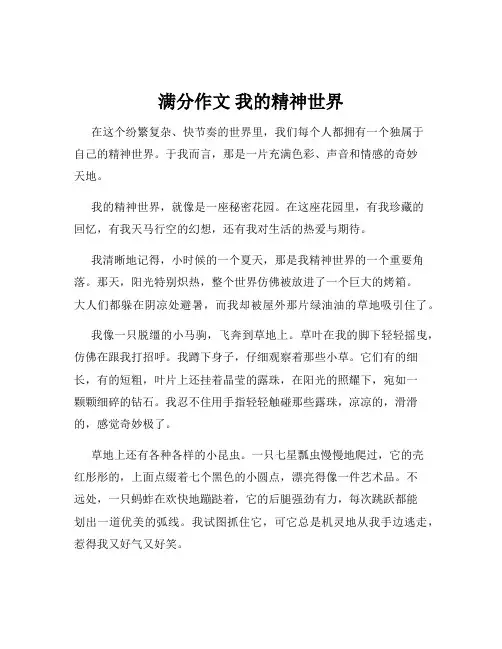 满分作文 我的精神世界

在这个纷繁复杂、快节奏的世界里，我们每个人都拥有一个独属于自己的精神世界。于我而言，那是一片充满色彩、声音和情感的奇妙天地。

我的精神世界，就像是一座秘密花园。在这座花园里，有我珍藏的回忆，有我天马行空的幻想，还有我对生活的热爱与期待。

我清晰地记得，小时候的一个夏天，那是我精神世界的一个重要角落。那天，阳光特别炽热，整个世界仿佛被放进了一个巨大的烤箱。大人们都躲在阴凉处避暑，而我却被屋外那片绿油油的草地吸引住了。

我像一只脱缰的小马驹，飞奔到草地上。草叶在我的脚下轻轻摇曳，仿佛在跟我打招呼。我蹲下身子，仔细观察着那些小草。它们有的细长，有的短粗，叶片上还挂着晶莹的露珠，在阳光的照耀下，宛如一颗颗细碎的钻石。我忍不住用手指轻轻触碰那些露珠，凉凉的，滑滑的，感觉奇妙极了。

草地上还有各种各样的小昆虫。一只七星瓢虫慢慢地爬过，它的壳红彤彤的，上面点缀着七个黑色的小圆点，漂亮得像一件艺术品。不远处，一只蚂蚱在欢快地蹦跶着，它的后腿强劲有力，每次跳跃都能划出一道优美的弧线。我试图抓住它，可它总是机灵地从我手边逃走，惹得我又好气又好笑。